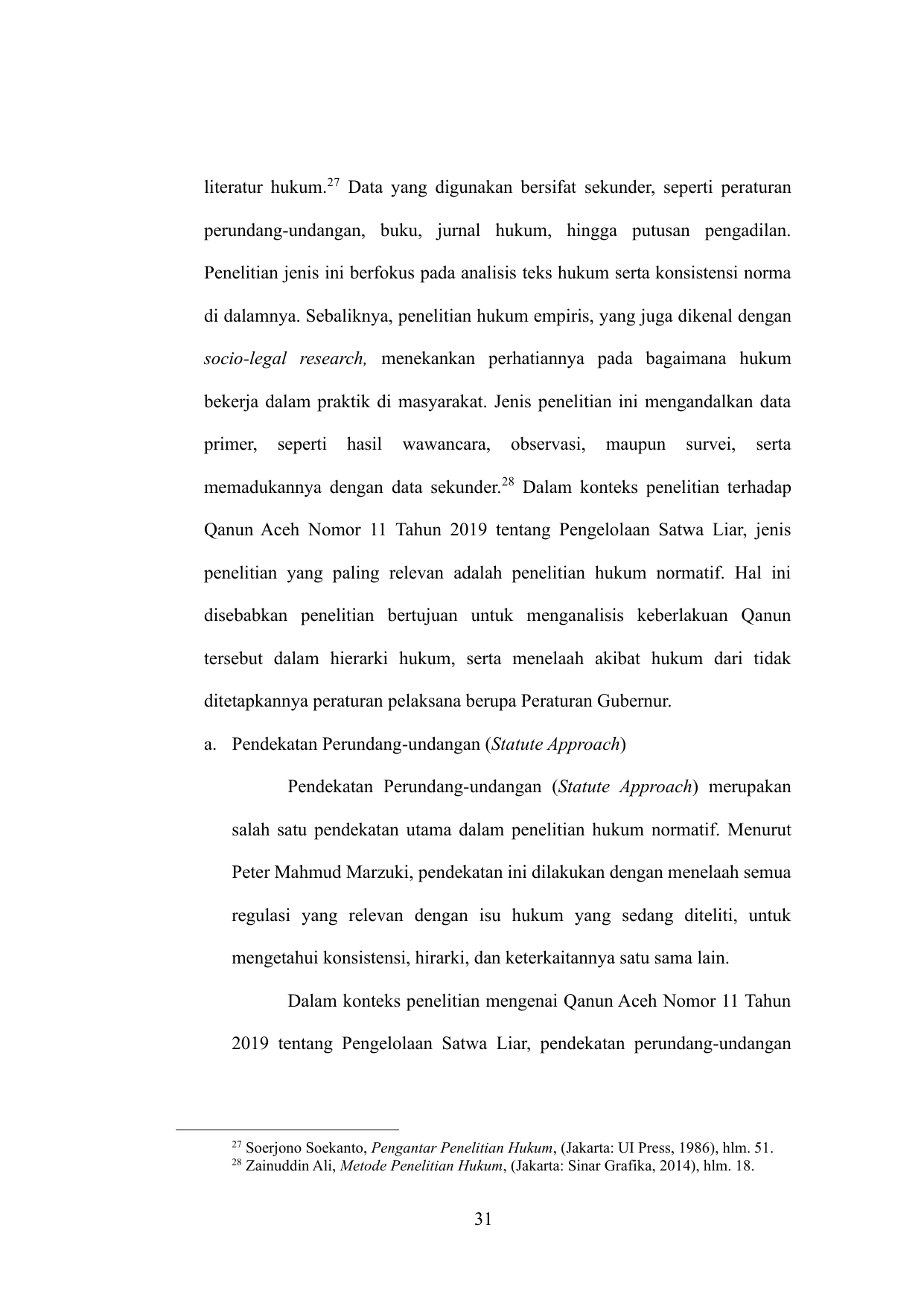 literatur hukum.$^{27}$ Data yang digunakan bersifat sekunder, seperti peraturan perundang-undangan, buku, jurnal hukum, hingga putusan pengadilan. Penelitian jenis ini berfokus pada analisis teks hukum serta konsistensi norma di dalamnya. Sebaliknya, penelitian hukum empiris, yang juga dikenal dengan socio-legal research, menekankan perhatiannya pada bagaimana hukum bekerja dalam praktik di masyarakat. Jenis penelitian ini mengandalkan data primer, seperti hasil wawancara, observasi, maupun survei, serta memadukannya dengan data sekunder.$^{28}$ Dalam konteks penelitian terhadap Qanun Aceh Nomor 11 Tahun 2019 tentang Pengelolaan Satwa Liar, jenis penelitian yang paling relevan adalah penelitian hukum normatif. Hal ini disebabkan penelitian bertujuan untuk menganalisis keberlakuan Qanun tersebut dalam hierarki hukum, serta menelaah akibat hukum dari tidak ditetapkannya peraturan pelaksana berupa Peraturan Gubernur.

a. Pendekatan Perundang-undangan (Statute Approach)

Pendekatan Perundang-undangan (Statute Approach) merupakan salah satu pendekatan utama dalam penelitian hukum normatif. Menurut Peter Mahmud Marzuki, pendekatan ini dilakukan dengan menelaah semua regulasi yang relevan dengan isu hukum yang sedang diteliti, untuk mengetahui konsistensi, hirarki, dan keterkaitannya satu sama lain.

Dalam konteks penelitian mengenai Qanun Aceh Nomor 11 Tahun 2019 tentang Pengelolaan Satwa Liar, pendekatan perundang-undangan

$^{27}$ Soerjono Soekanto, Pengantar Penelitian Hukum, (Jakarta: UI Press, 1986), hlm. 51.
$^{28}$ Zainuddin Ali, Metode Penelitian Hukum, (Jakarta: Sinar Grafika, 2014), hlm. 18.

31